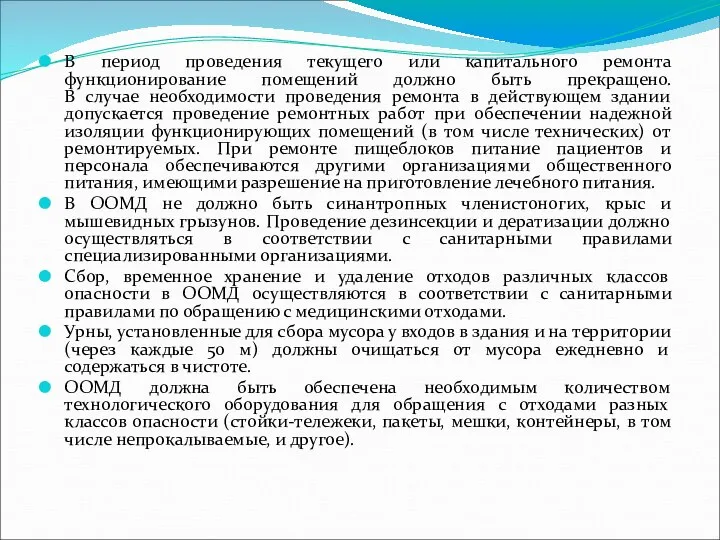 В период проведения текущего или капитального ремонта функционирование помещений должно быть прекращено. В случае необходимости проведения ремонта в действующем здании допускается проведение ремонтных работ при обеспечении надежной изоляции функционирующих помещений (в том числе технических) от ремонтируемых. При ремонте пищеблоков питание пациентов и персонала обеспечиваются другими организациями общественного питания, имеющими разрешение на приготовление лечебного питания.

В ООМД не должно быть синантропных членистоногих, крыс и мышевидных грызунов. Проведение дезинсекции и дератизации должно осуществляться в соответствии с санитарными правилами специализированными организациями.

Сбор, временное хранение и удаление отходов различных классов опасности в ООМД осуществляются в соответствии с санитарными правилами по обращению с медицинскими отходами.

Урны, установленные для сбора мусора у входов в здания и на территории (через каждые 50 м) должны очищаться от мусора ежедневно и содержаться в чистоте.

ООМД должна быть обеспечена необходимым количеством технологического оборудования для обращения с отходами разных классов опасности (стойки-тележеки, пакеты, мешки, контейнеры, в том числе непрокалываемые, и другое).